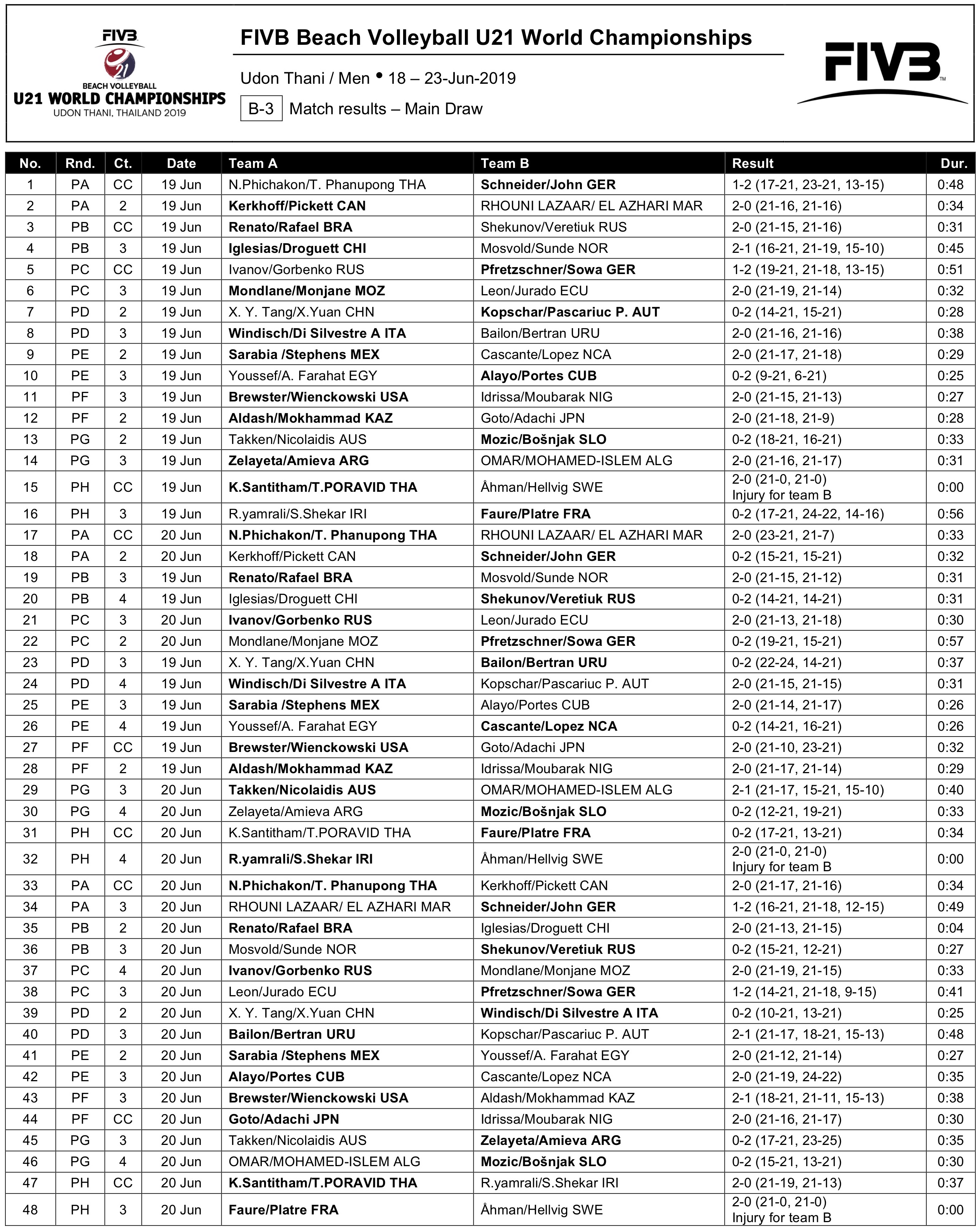 FIVB
BEACH VOLLEYBALL
U21 WORLD CHAMPIONSHIPS
UDON THANI, THAILAND 2019

FIVB Beach Volleyball U21 World Championships

Udon Thani / Men • 18 – 23-Jun-2019

B-3 Match results – Main Draw

FIVB

| No. | Rnd. | Ct. | Date | Team A | Team B | Result | Dur. |
|---|---|---|---|---|---|---|---|
| 1 | PA | CC | 19 Jun | N.Phichakon/T. Phanupong THA | Schneider/John GER | 1-2 (17-21, 23-21, 13-15) | 0:48 |
| 2 | PA | 2 | 19 Jun | Kerkhoff/Pickett CAN | RHOUNI LAZAAR/ EL AZHARI MAR | 2-0 (21-16, 21-16) | 0:34 |
| 3 | PB | CC | 19 Jun | Renato/Rafael BRA | Shekunov/Veretiuk RUS | 2-0 (21-15, 21-16) | 0:31 |
| 4 | PB | 3 | 19 Jun | Iglesias/Droguett CHI | Mosvold/Sunde NOR | 2-1 (16-21, 21-19, 15-10) | 0:45 |
| 5 | PC | CC | 19 Jun | Ivanov/Gorbenko RUS | Pfretzschner/Sowa GER | 1-2 (19-21, 21-18, 13-15) | 0:51 |
| 6 | PC | 3 | 19 Jun | Mondlane/Monjane MOZ | Leon/Jurado ECU | 2-0 (21-19, 21-14) | 0:32 |
| 7 | PD | 2 | 19 Jun | X. Y. Tang/X.Yuan CHN | Kopschar/Pascariuc P. AUT | 0-2 (14-21, 15-21) | 0:28 |
| 8 | PD | 3 | 19 Jun | Windisch/Di Silvestre A ITA | Bailon/Bertran URU | 2-0 (21-16, 21-16) | 0:38 |
| 9 | PE | 2 | 19 Jun | Sarabia /Stephens MEX | Cascante/Lopez NCA | 2-0 (21-17, 21-18) | 0:29 |
| 10 | PE | 3 | 19 Jun | Youssef/A. Farahat EGY | Alayo/Portes CUB | 0-2 (9-21, 6-21) | 0:25 |
| 11 | PF | 3 | 19 Jun | Brewster/Wienckowski USA | Idrissa/Moubarak NIG | 2-0 (21-15, 21-13) | 0:27 |
| 12 | PF | 2 | 19 Jun | Aldash/Mokhammad KAZ | Goto/Adachi JPN | 2-0 (21-18, 21-9) | 0:28 |
| 13 | PG | 2 | 19 Jun | Takken/Nicolaidis AUS | Mozic/Bošnjak SLO | 0-2 (18-21, 16-21) | 0:33 |
| 14 | PG | 3 | 19 Jun | Zelayeta/Amieva ARG | OMAR/MOHAMED-ISLEM ALG | 2-0 (21-16, 21-17) | 0:31 |
| 15 | PH | CC | 19 Jun | K.Santitham/T.PORAVID THA | Åhman/Hellvig SWE | 2-0 (21-0, 21-0) Injury for team B | 0:00 |
| 16 | PH | 3 | 19 Jun | R.yamrali/S.Shekar IRI | Faure/Platre FRA | 0-2 (17-21, 24-22, 14-16) | 0:56 |
| 17 | PA | CC | 20 Jun | N.Phichakon/T. Phanupong THA | RHOUNI LAZAAR/ EL AZHARI MAR | 2-0 (23-21, 21-7) | 0:33 |
| 18 | PA | 2 | 20 Jun | Kerkhoff/Pickett CAN | Schneider/John GER | 0-2 (15-21, 15-21) | 0:32 |
| 19 | PB | 3 | 19 Jun | Renato/Rafael BRA | Mosvold/Sunde NOR | 2-0 (21-15, 21-12) | 0:31 |
| 20 | PB | 4 | 19 Jun | Iglesias/Droguett CHI | Shekunov/Veretiuk RUS | 0-2 (14-21, 14-21) | 0:31 |
| 21 | PC | 3 | 20 Jun | Ivanov/Gorbenko RUS | Leon/Jurado ECU | 2-0 (21-13, 21-18) | 0:30 |
| 22 | PC | 2 | 20 Jun | Mondlane/Monjane MOZ | Pfretzschner/Sowa GER | 0-2 (19-21, 15-21) | 0:57 |
| 23 | PD | 3 | 19 Jun | X. Y. Tang/X.Yuan CHN | Bailon/Bertran URU | 0-2 (22-24, 14-21) | 0:37 |
| 24 | PD | 4 | 19 Jun | Windisch/Di Silvestre A ITA | Kopschar/Pascariuc P. AUT | 2-0 (21-15, 21-15) | 0:31 |
| 25 | PE | 3 | 19 Jun | Sarabia /Stephens MEX | Alayo/Portes CUB | 2-0 (21-14, 21-17) | 0:26 |
| 26 | PE | 4 | 19 Jun | Youssef/A. Farahat EGY | Cascante/Lopez NCA | 0-2 (14-21, 16-21) | 0:26 |
| 27 | PF | CC | 19 Jun | Brewster/Wienckowski USA | Goto/Adachi JPN | 2-0 (21-10, 23-21) | 0:32 |
| 28 | PF | 2 | 19 Jun | Aldash/Mokhammad KAZ | Idrissa/Moubarak NIG | 2-0 (21-17, 21-14) | 0:29 |
| 29 | PG | 3 | 20 Jun | Takken/Nicolaidis AUS | OMAR/MOHAMED-ISLEM ALG | 2-1 (21-17, 15-21, 15-10) | 0:40 |
| 30 | PG | 4 | 20 Jun | Zelayeta/Amieva ARG | Mozic/Bošnjak SLO | 0-2 (12-21, 19-21) | 0:33 |
| 31 | PH | CC | 20 Jun | K.Santitham/T.PORAVID THA | Faure/Platre FRA | 0-2 (17-21, 13-21) | 0:34 |
| 32 | PH | 4 | 20 Jun | R.yamrali/S.Shekar IRI | Åhman/Hellvig SWE | 2-0 (21-0, 21-0) Injury for team B | 0:00 |
| 33 | PA | CC | 20 Jun | N.Phichakon/T. Phanupong THA | Kerkhoff/Pickett CAN | 2-0 (21-17, 21-16) | 0:34 |
| 34 | PA | 3 | 20 Jun | RHOUNI LAZAAR/ EL AZHARI MAR | Schneider/John GER | 1-2 (16-21, 21-18, 12-15) | 0:49 |
| 35 | PB | 2 | 20 Jun | Renato/Rafael BRA | Iglesias/Droguett CHI | 2-0 (21-13, 21-15) | 0:04 |
| 36 | PB | 3 | 20 Jun | Mosvold/Sunde NOR | Shekunov/Veretiuk RUS | 0-2 (15-21, 12-21) | 0:27 |
| 37 | PC | 4 | 20 Jun | Ivanov/Gorbenko RUS | Mondlane/Monjane MOZ | 2-0 (21-19, 21-15) | 0:33 |
| 38 | PC | 3 | 20 Jun | Leon/Jurado ECU | Pfretzschner/Sowa GER | 1-2 (14-21, 21-18, 9-15) | 0:41 |
| 39 | PD | 2 | 20 Jun | X. Y. Tang/X.Yuan CHN | Windisch/Di Silvestre A ITA | 0-2 (10-21, 13-21) | 0:25 |
| 40 | PD | 3 | 20 Jun | Bailon/Bertran URU | Kopschar/Pascariuc P. AUT | 2-1 (21-17, 18-21, 15-13) | 0:48 |
| 41 | PE | 2 | 20 Jun | Sarabia /Stephens MEX | Youssef/A. Farahat EGY | 2-0 (21-12, 21-14) | 0:27 |
| 42 | PE | 3 | 20 Jun | Alayo/Portes CUB | Cascante/Lopez NCA | 2-0 (21-19, 24-22) | 0:35 |
| 43 | PF | 3 | 20 Jun | Brewster/Wienckowski USA | Aldash/Mokhammad KAZ | 2-1 (18-21, 21-11, 15-13) | 0:38 |
| 44 | PF | CC | 20 Jun | Goto/Adachi JPN | Idrissa/Moubarak NIG | 2-0 (21-16, 21-17) | 0:30 |
| 45 | PG | 3 | 20 Jun | Takken/Nicolaidis AUS | Zelayeta/Amieva ARG | 0-2 (17-21, 23-25) | 0:35 |
| 46 | PG | 4 | 20 Jun | OMAR/MOHAMED-ISLEM ALG | Mozic/Bošnjak SLO | 0-2 (15-21, 13-21) | 0:30 |
| 47 | PH | CC | 20 Jun | K.Santitham/T.PORAVID THA | R.yamrali/S.Shekar IRI | 2-0 (21-19, 21-13) | 0:37 |
| 48 | PH | 3 | 20 Jun | Faure/Platre FRA | Åhman/Hellvig SWE | 2-0 (21-0, 21-0) Injury for team B | 0:00 |